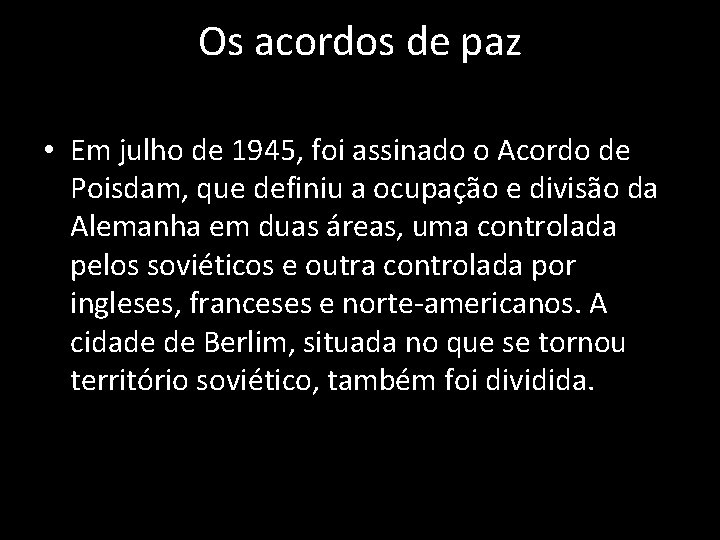 Os acordos de paz

• Em julho de 1945, foi assinado o Acordo de Poisdam, que definiu a ocupação e divisão da Alemanha em duas áreas, uma controlada pelos soviéticos e outra controlada por ingleses, franceses e norte-americanos. A cidade de Berlim, situada no que se tornou território soviético, também foi dividida.